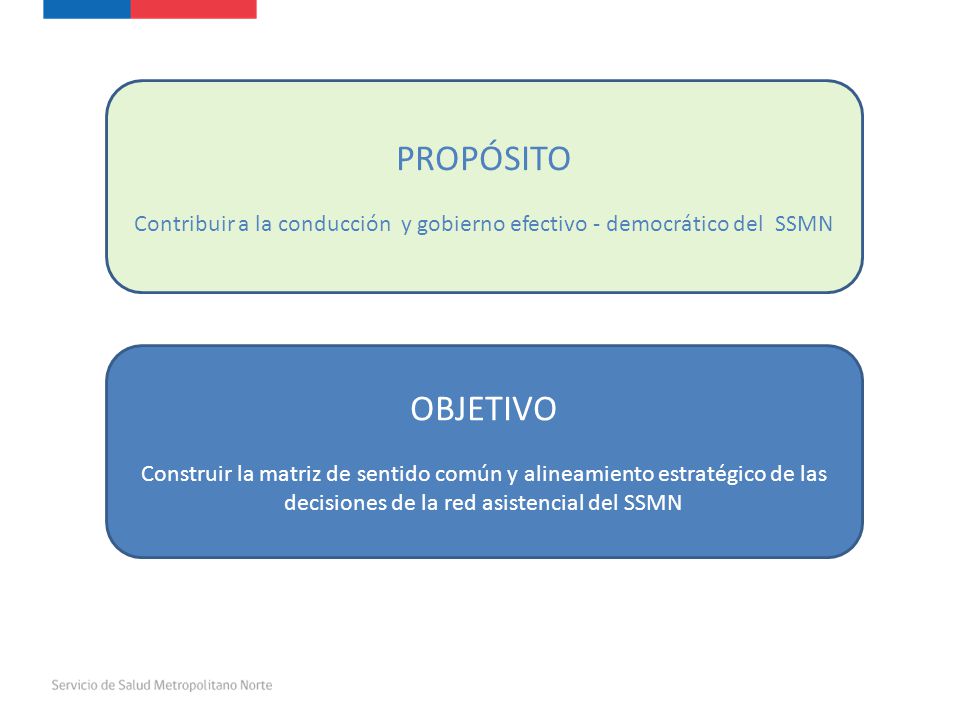 PROPÓSITO

Contribuir a la conducción y gobierno efectivo - democrático del SSMN

OBJETIVO

Construir la matriz de sentido común y alineamiento estratégico de las decisiones de la red asistencial del SSMN

Servicio de Salud Metropolitano Norte